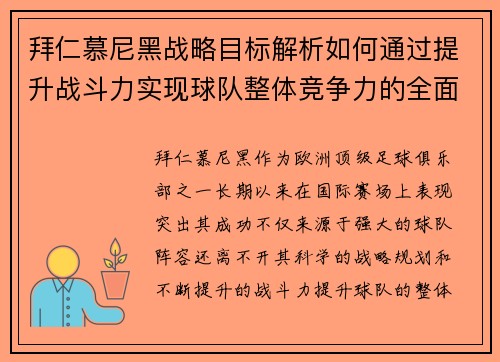 拜仁慕尼黑战略目标解析如何通过提升战斗力实现球队整体竞争力的全面

拜仁慕尼黑作为欧洲顶级足球俱乐部之一长期以来在国际赛场上表现突出其成功不仅来源于强大的球队阵容还离不开其科学的战略规划和不断提升的战斗力提升球队的整体